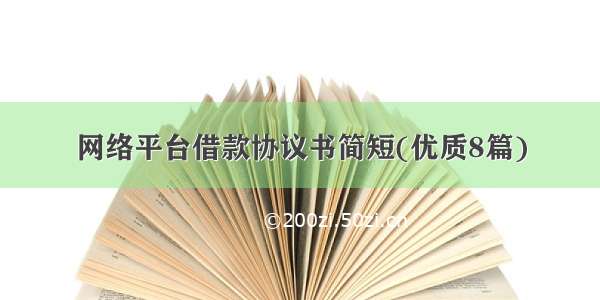 网络平台借款协议书简短(优质8篇)

©200zi.50zi.cn